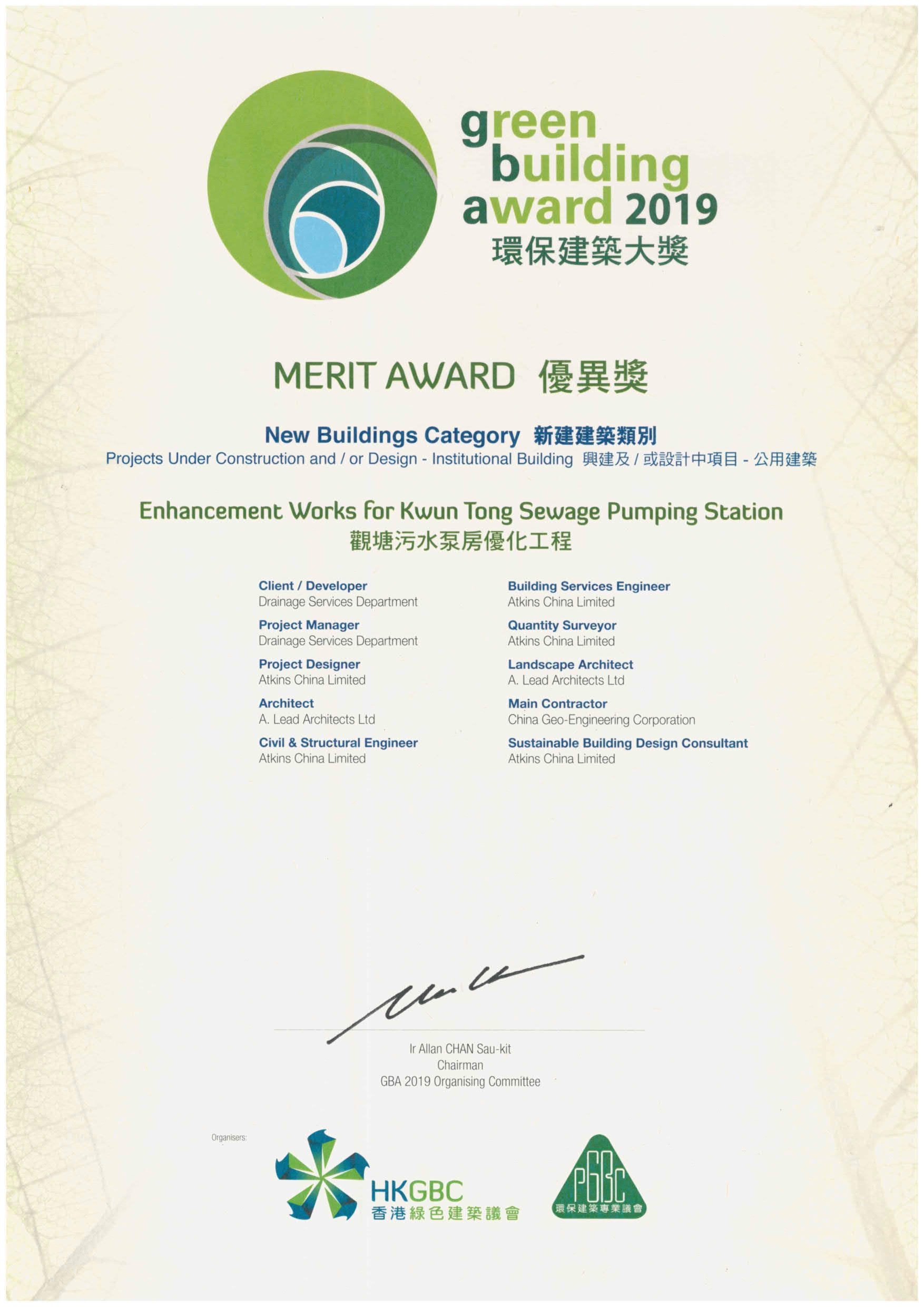 green building award 2019
環保建築大獎

MERIT AWARD 優異獎

New Buildings Category 新建建築類別
Projects Under Construction and / or Design - Institutional Building 興建及 / 或設計中項目 - 公用建築

Enhancement Works for Kwun Tong Sewage Pumping Station
觀塘污水泵房優化工程

Client / Developer
Drainage Services Department

Project Manager
Drainage Services Department

Project Designer
Atkins China Limited

Architect
A. Lead Architects Ltd

Civil & Structural Engineer
Atkins China Limited

Building Services Engineer
Atkins China Limited

Quantity Surveyor
Atkins China Limited

Landscape Architect
A. Lead Architects Ltd

Main Contractor
China Geo-Engineering Corporation

Sustainable Building Design Consultant
Atkins China Limited

Ir Allan CHAN Sau-kit
Chairman
GBA 2019 Organising Committee

Organisers:
HKGBC
香港綠色建築議會
PGBC
環保建築專業議會